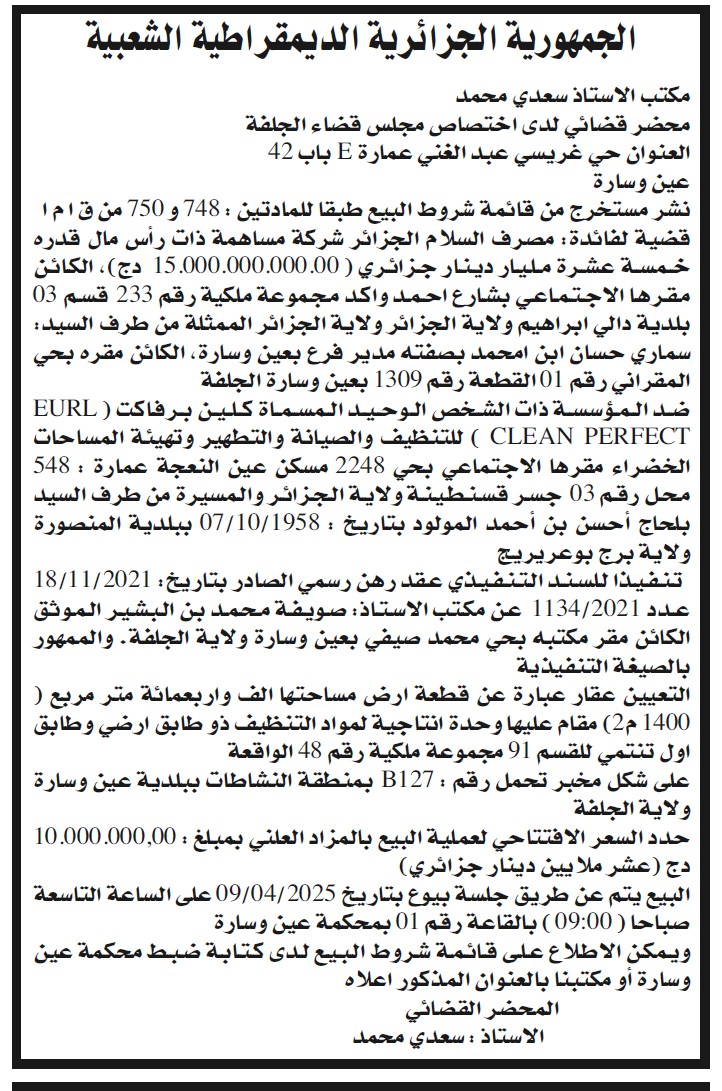 الجمهورية الجزائرية الديمقراطية الشعبية

مكتب الاستاذ سعدي محمد
محضر قضائي لدى اختصاص مجلس قضاء الجلفة
العنوان حي غريسي عبد الغني عمارة E باب 42
عين وسارة
نشر مستخرج من قائمة شروط البيع طبقا للمادتين : 748 و 750 من ق ا م ا
قضية لفائدة: مصرف السلام الجزائر شركة مساهمة ذات رأس مال قدره خمسة عشرة مليار دينار جزائري ( 15.000.000.000.00 دج)، الكائن مقرها الاجتماعي بشارع احمد واكد مجموعة ملكية رقم 233 قسم 03 بلدية دالي ابراهيم ولاية الجزائر ولاية الجزائر الممثلة من طرف السيد: سماري حسان ابن امحمد بصفته مدير فرع بعين وسارة، الكائن مقره بحي المقراني رقم 01 القطعة رقم 1309 بعين وسارة الجلفة
ضد المؤسسة ذات الشخص الوحيد المسماة كلين برفاكت ( EURL CLEAN PERFECT ) للتنظيف والصيانة والتطهير وتهيئة المساحات الخضراء مقرها الاجتماعي بحي 2248 مسكن عين النعجة عمارة : 548 محل رقم 03 جسر قسنطينة ولاية الجزائر والمسيرة من طرف السيد بلحاج أحسن بن أحمد المولود بتاريخ : 07/10/1958 ببلدية المنصورة ولاية برج بوعريريج
تنفيذا للسند التنفيذي عقد رهن رسمي الصادر بتاريخ: 18/11/2021 عدد 1134/2021 عن مكتب الاستاذ: صويفة محمد بن البشير الموثق الكائن مقر مكتبه بحي محمد صيفي بعين وسارة ولاية الجلفة. والممهور بالصيغة التنفيذية
التعيين عقار عبارة عن قطعة ارض مساحتها الف واربعمائة متر مربع ( 1400 م2) مقام عليها وحدة انتاجية لمواد التنظيف ذو طابق ارضي وطابق اول تنتمي للقسم 91 مجموعة ملكية رقم 48 الواقعة
على شكل مخبر تحمل رقم : B127 بمنطقة النشاطات ببلدية عين وسارة ولاية الجلفة
حدد السعر الافتتاحي لعملية البيع بالمزاد العلني بمبلغ : 10.000.000,00 دج (عشر ملايين دينار جزائري)
البيع يتم عن طريق جلسة بيوع بتاريخ 09/04/2025 على الساعة التاسعة صباحا ( 09:00 ) بالقاعة رقم 01 بمحكمة عين وسارة
ويمكن الاطلاع على قائمة شروط البيع لدى كتابة ضبط محكمة عين وسارة أو مكتبنا بالعنوان المذكور اعلاه
المحضر القضائي
الاستاذ : سعدي محمد